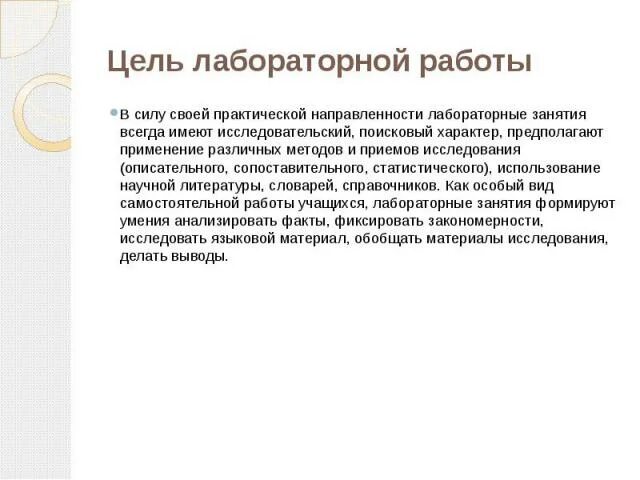 Цель лабораторной работы

В силу своей практической направленности лабораторные занятия всегда имеют исследовательский, поисковый характер, предполагают применение различных методов и приемов исследования (описательного, сопоставительного, статистического), использование научной литературы, словарей, справочников. Как особый вид самостоятельной работы учащихся, лабораторные занятия формируют умения анализировать факты, фиксировать закономерности, исследовать языковой материал, обобщать материалы исследования, делать выводы.